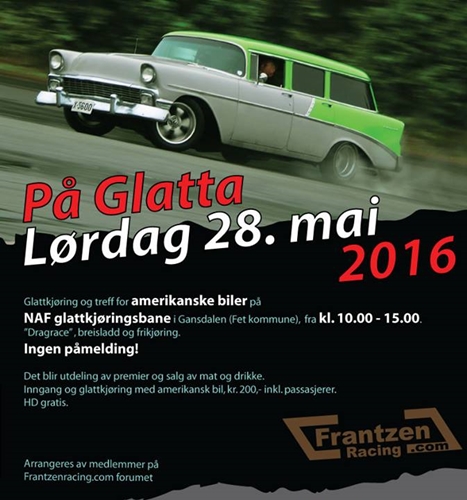 På Glatta
Lørdag 28. mai
2016

Glattkjøring og treff for amerikanske biler på NAF glattkjøringsbane i Gansdalen (Fet kommune), fra kl. 10.00 - 15.00. "Dragrace", breisladd og frikjøring.

Ingen påmelding!

Det blir utdeling av premier og salg av mat og drikke.
Inngang og glattkjøring med amerikansk bil, kr. 200,- inkl. passasjerer.
HD gratis.

Frantzen
Racing
.com

Arrangeres av medlemmer på
Frantzenracing.com forumet